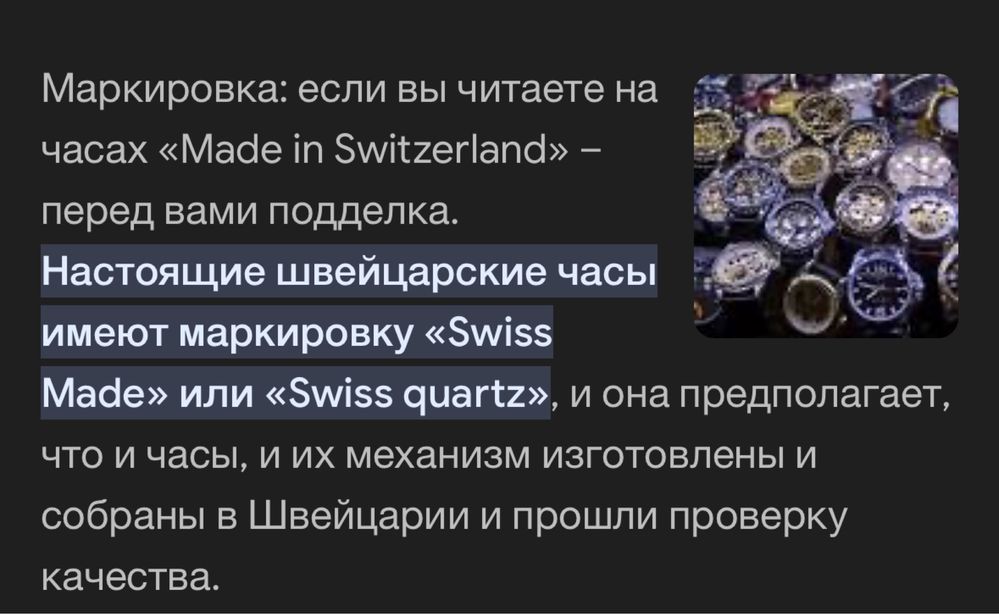 Маркировка: если вы читаете на часах «Made in Switzerland» – перед вами подделка. Настоящие швейцарские часы имеют маркировку «Swiss Made» или «Swiss quartz», и она предполагает, что и часы, и их механизм изготовлены и собраны в Швейцарии и прошли проверку качества.